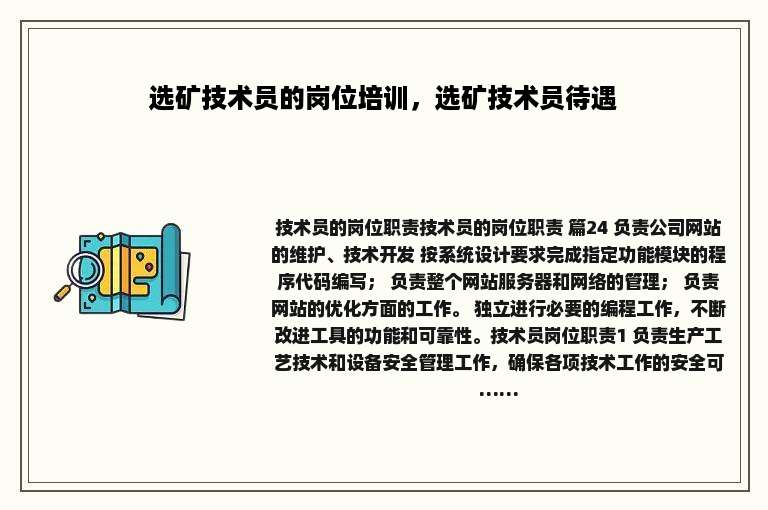 选矿技术员的岗位培训，选矿技术员待遇

技术员的岗位职责技术员的岗位职责 篇24 负责公司网站的维护、技术开发 按系统设计要求完成指定功能模块的程序代码编写； 负责整个网站服务器和网络的管理； 负责网站的优化方面的工作。 独立进行必要的编程工作，不断改进工具的功能和可靠性。技术员岗位职责1 负责生产工艺技术和设备安全管理工作，确保各项技术工作的安全可……